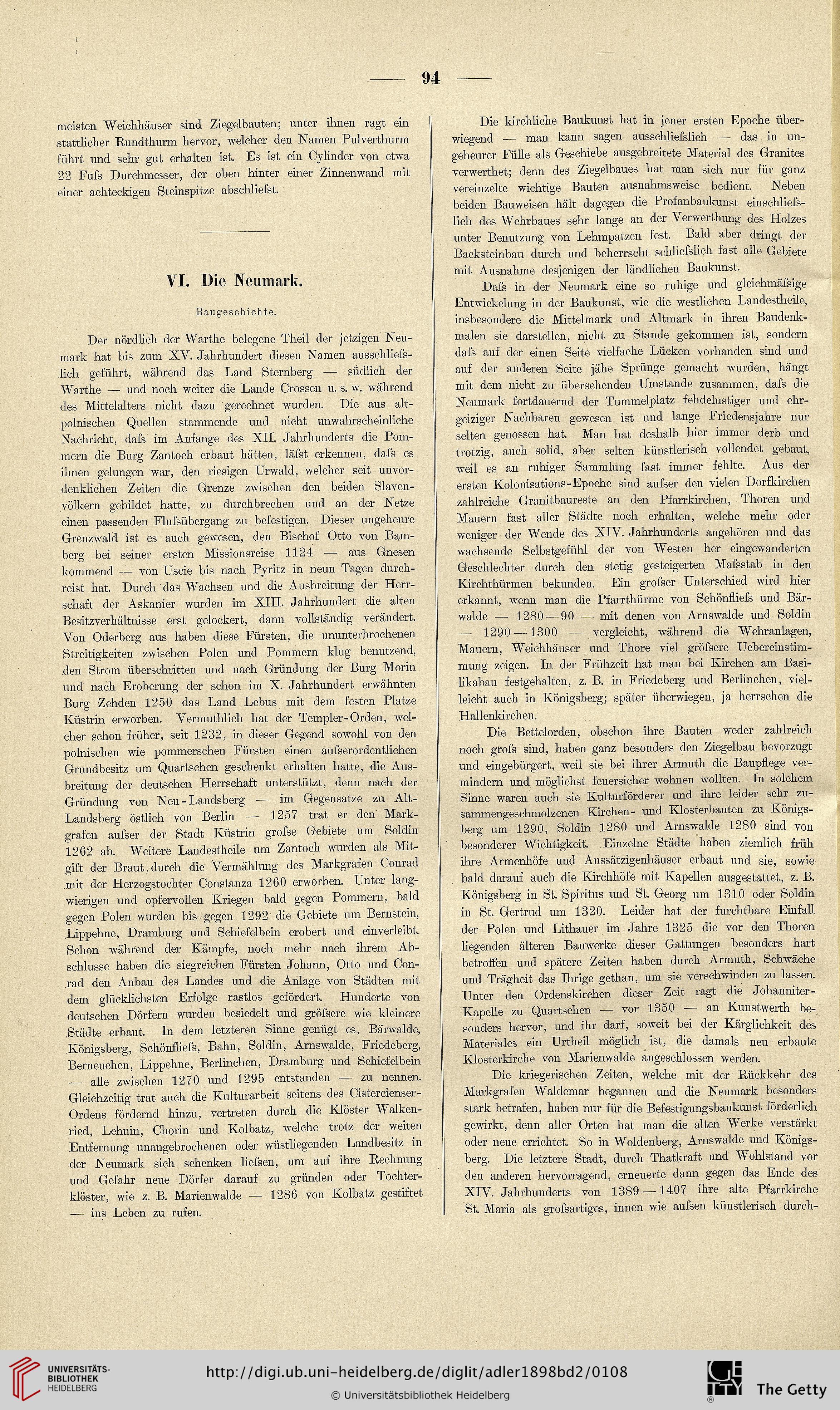 — 94 —

meisten Weichhäuser sind Ziegelbauten; unter ihnen ragt ein stattlicher Rundthurm hervor, welcher den Namen Pulverthurm führt und sehr gut erhalten ist. Es ist ein Cylinder von etwa 22 Fuſs Durchmesser, der oben hinter einer Zinnenwand mit einer achteckigen Steinspitze abschlieſst.

VI. Die Neumark.

Baugeschichte.

Der nördlich der Warthe belegene Theil der jetzigen Neumark hat bis zum XV. Jahrhundert diesen Namen ausschlieſslich geführt, während das Land Sternberg — südlich der Warthe — und noch weiter die Lande Crossen u. s. w. während des Mittelalters nicht dazu gerechnet wurden. Die aus altpolnischen Quellen stammende und nicht unwahrscheinliche Nachricht, daſs im Anfange des XII. Jahrhunderts die Pommern die Burg Zantoch erbaut hätten, läſst erkennen, daſs es ihnen gelungen war, den riesigen Urwald, welcher seit unvordenklichen Zeiten die Grenze zwischen den beiden Slavenvölkern gebildet hatte, zu durchbrechen und an der Netze einen passenden Fluſsübergang zu befestigen. Dieser ungeheure Grenzwald ist es auch gewesen, den Bischof Otto von Bamberg bei seiner ersten Missionsreise 1124 — aus Gnesen kommend — von Uscie bis nach Pyritz in neun Tagen durchreist hat. Durch das Wachsen und die Ausbreitung der Herrschaft der Askanier wurden im XIII. Jahrhundert die alten Besitzverhältnisse erst gelockert, dann vollständig verändert. Von Oderberg aus haben diese Fürsten, die ununterbrochenen Streitigkeiten zwischen Polen und Pommern klug benutzend, den Strom überschritten und nach Gründung der Burg Morin und nach Eroberung der schon im X. Jahrhundert erwähnten Burg Zehden 1250 das Land Lebus mit dem festen Platze Küstrin erworben. Vermuthlich hat der Templer-Orden, welcher schon früher, seit 1232, in dieser Gegend sowohl von den polnischen wie pommerschen Fürsten einen auſserordentlichen Grundbesitz um Quartschen geschenkt erhalten hatte, die Ausbreitung der deutschen Herrschaft unterstützt, denn nach der Gründung von Neu-Landsberg — im Gegensatze zu Alt-Landsberg östlich von Berlin — 1257 trat er den Markgrafen auſser der Stadt Küstrin groſse Gebiete um Soldin 1262 ab. Weitere Landestheile um Zantoch wurden als Mitgift der Braut durch die Vermählung des Markgrafen Conrad mit der Herzogstochter Constanza 1260 erworben. Unter langwierigen und opfervollen Kriegen bald gegen Pommern, bald gegen Polen wurden bis gegen 1292 die Gebiete um Bernstein, Lippehne, Dramburg und Schiefelbein erobert und einverleibt. Schon während der Kämpfe, noch mehr nach ihrem Abschlusse haben die siegreichen Fürsten Johann, Otto und Conrad den Anbau des Landes und die Anlage von Städten mit dem glücklichsten Erfolge rastlos gefördert. Hunderte von deutschen Dörfern wurden besiedelt und gröſsere wie kleinere Städte erbaut. In dem letzteren Sinne genügt es, Bärwalde, Königsberg, Schönflieſs, Bahn, Soldin, Arnswalde, Friedeberg, Berneuchen, Lippehne, Berlinchen, Dramburg und Schiefelbein — alle zwischen 1270 und 1295 entstanden — zu nennen. Gleichzeitig trat auch die Kulturarbeit seitens des Cistercienser-Ordens fördernd hinzu, vertreten durch die Klöster Walkenried, Lehnin, Chorin und Kolbatz, welche trotz der weiten Entfernung unangebrochenen oder wüstliegenden Landbesitz in der Neumark sich schenken lieſsen, um auf ihre Rechnung und Gefahr neue Dörfer darauf zu gründen oder Tochterklöster, wie z. B. Marienwalde — 1286 von Kolbatz gestiftet — ins Leben zu rufen.

Die kirchliche Baukunst hat in jener ersten Epoche überwiegend — man kann sagen ausschlieſslich — das in ungeheurer Fülle als Geschiebe ausgebreitete Material des Granites verwerthet; denn des Ziegelbaues hat man sich nur für ganz vereinzelte wichtige Bauten ausnahmsweise bedient. Neben beiden Bauweisen hält dagegen die Profanbaukunst einschlieſslich des Wehrbaues sehr lange an der Verwerthung des Holzes unter Benutzung von Lehmpatzen fest. Bald aber dringt der Backsteinbau durch und beherrscht schlieſslich fast alle Gebiete mit Ausnahme desjenigen der ländlichen Baukunst.

Daſs in der Neumark eine so ruhige und gleichmäſsige Entwickelung in der Baukunst, wie die westlichen Landestheile, insbesondere die Mittelmark und Altmark in ihren Baudenkmalen sie darstellen, nicht zu Stande gekommen ist, sondern daſs auf der einen Seite vielfache Lücken vorhanden sind und auf der anderen Seite jähe Sprünge gemacht wurden, hängt mit dem nicht zu übersehenden Umstande zusammen, daſs die Neumark fortdauernd der Tummelplatz fehdelustiger und ehrgeiziger Nachbaren gewesen ist und lange Friedensjahre nur selten genossen hat. Man hat deshalb hier immer derb und trotzig, auch solid, aber selten künstlerisch vollendet gebaut, weil es an ruhiger Sammlung fast immer fehlte. Aus der ersten Kolonisations-Epoche sind auſser den vielen Dorfkirchen zahlreiche Granitbaureste an den Pfarrkirchen, Thoren und Mauern fast aller Städte noch erhalten, welche mehr oder weniger der Wende des XIV. Jahrhunderts angehören und das wachsende Selbstgefühl der von Westen her eingewanderten Geschlechter durch den stetig gesteigerten Maſsstab in den Kirchthürmen bekunden. Ein groſser Unterschied wird hier erkannt, wenn man die Pfarrthürme von Schönflieſs und Bärwalde — 1280—90 — mit denen von Arnswalde und Soldin — 1290—1300 — vergleicht, während die Wehranlagen, Mauern, Weichhäuser und Thore viel gröſsere Uebereinstimmung zeigen. In der Frühzeit hat man bei Kirchen am Basilikabau festgehalten, z. B. in Friedeberg und Berlinchen, vielleicht auch in Königsberg; später überwiegen, ja herrschen die Hallenkirchen.

Die Bettelorden, obschon ihre Bauten weder zahlreich noch groſs sind, haben ganz besonders den Ziegelbau bevorzugt und eingebürgert, weil sie bei ihrer Armuth die Baupflege vermindern und möglichst feuersicher wohnen wollten. In solchem Sinne waren auch sie Kulturförderer und ihre leider sehr zusammengeschmolzenen Kirchen- und Klosterbauten zu Königsberg um 1290, Soldin 1280 und Arnswalde 1280 sind von besonderer Wichtigkeit. Einzelne Städte haben ziemlich früh ihre Armenhöfe und Aussätzigenhäuser erbaut und sie, sowie bald darauf auch die Kirchhöfe mit Kapellen ausgestattet, z. B. Königsberg in St. Spiritus und St. Georg um 1310 oder Soldin in St. Gertrud um 1320. Leider hat der furchtbare Einfall der Polen und Lithauer im Jahre 1325 die vor den Thoren liegenden älteren Bauwerke dieser Gattungen besonders hart betroffen und spätere Zeiten haben durch Armuth, Schwäche und Trägheit das Ihrige gethan, um sie verschwinden zu lassen. Unter den Ordenskirchen dieser Zeit ragt die Johanniter-Kapelle zu Quartschen — vor 1350 — an Kunstwerth besonders hervor, und ihr darf, soweit bei der Kärglichkeit des Materiales ein Urtheil möglich ist, die damals neu erbaute Klosterkirche von Marienwalde angeschlossen werden.

Die kriegerischen Zeiten, welche mit der Rückkehr des Markgrafen Waldemar begannen und die Neumark besonders stark betrafen, haben nur für die Befestigungsbaukunst förderlich gewirkt, denn aller Orten hat man die alten Werke verstärkt oder neue errichtet. So in Woldenberg, Arnswalde und Königsberg. Die letztere Stadt, durch Thatkraft und Wohlstand vor den anderen hervorragend, erneuerte dann gegen das Ende des XIV. Jahrhunderts von 1389—1407 ihre alte Pfarrkirche St. Maria als groſsartiges, innen wie auſsen künstlerisch durch-

UNIVERSITÄTS-BIBLIOTHEK HEIDELBERG
http://digi.ub.uni-heidelberg.de/diglit/adler1898bd2/0108
© Universitätsbibliothek Heidelberg
The Getty